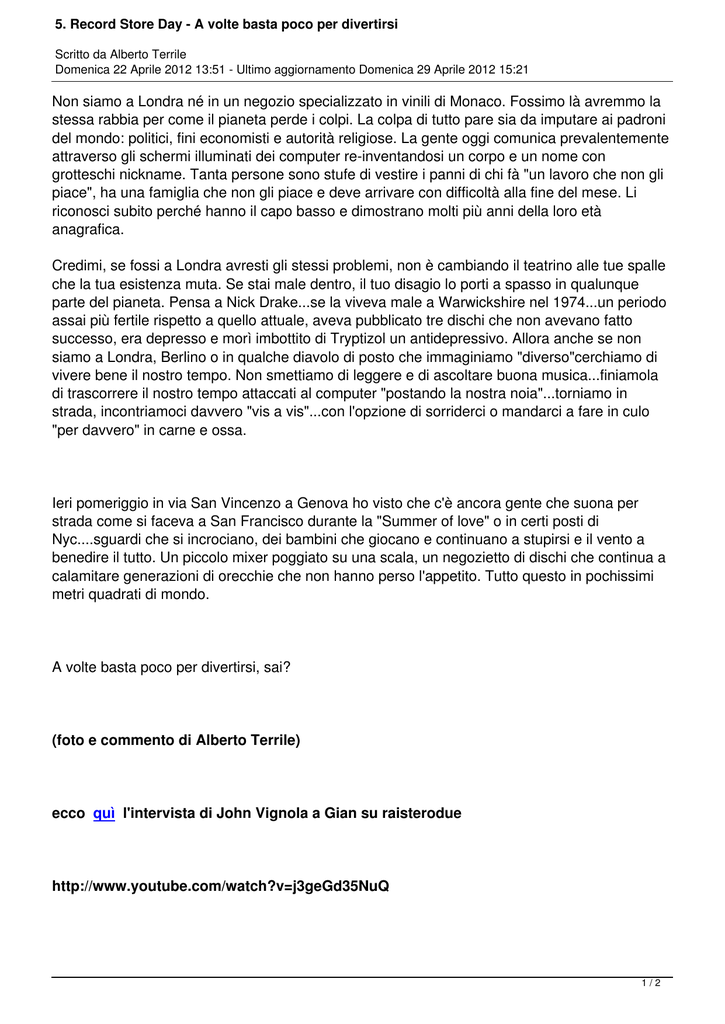 5. Record Store Day - A volte basta poco per divertirsi

Scritto da Alberto Terrile
Domenica 22 Aprile 2012 13:51 - Ultimo aggiornamento Domenica 29 Aprile 2012 15:21

Non siamo a Londra né in un negozio specializzato in vinili di Monaco. Fossimo là avremmo la stessa rabbia per come il pianeta perde i colpi. La colpa di tutto pare sia da imputare ai padroni del mondo: politici, fini economisti e autorità religiose. La gente oggi comunica prevalentemente attraverso gli schermi illuminati dei computer re-inventandosi un corpo e un nome con grotteschi nickname. Tanta persone sono stufe di vestire i panni di chi fà "un lavoro che non gli piace", ha una famiglia che non gli piace e deve arrivare con difficoltà alla fine del mese. Li riconosci subito perché hanno il capo basso e dimostrano molti più anni della loro età anagrafica.

Credimi, se fossi a Londra avresti gli stessi problemi, non è cambiando il teatrino alle tue spalle che la tua esistenza muta. Se stai male dentro, il tuo disagio lo porti a spasso in qualunque parte del pianeta. Pensa a Nick Drake...se la viveva male a Warwickshire nel 1974...un periodo assai più fertile rispetto a quello attuale, aveva pubblicato tre dischi che non avevano fatto successo, era depresso e morì imbottito di Tryptizol un antidepressivo. Allora anche se non siamo a Londra, Berlino o in qualche diavolo di posto che immaginiamo "diverso"cerchiamo di vivere bene il nostro tempo. Non smettiamo di leggere e di ascoltare buona musica...finiamola di trascorrere il nostro tempo attaccati al computer "postando la nostra noia"...torniamo in strada, incontriamoci davvero "vis a vis"...con l'opzione di sorriderci o mandarci a fare in culo "per davvero" in carne e ossa.

Ieri pomeriggio in via San Vincenzo a Genova ho visto che c'è ancora gente che suona per strada come si faceva a San Francisco durante la "Summer of love" o in certi posti di Nyc....sguardi che si incrociano, dei bambini che giocano e continuano a stupirsi e il vento a benedire il tutto. Un piccolo mixer poggiato su una scala, un negozietto di dischi che continua a calamitare generazioni di orecchie che non hanno perso l'appetito. Tutto questo in pochissimi metri quadrati di mondo.

A volte basta poco per divertirsi, sai?

(foto e commento di Alberto Terrile)

ecco quì l'intervista di John Vignola a Gian su raisterodue

http://www.youtube.com/watch?v=j3geGd35NuQ

1 / 2